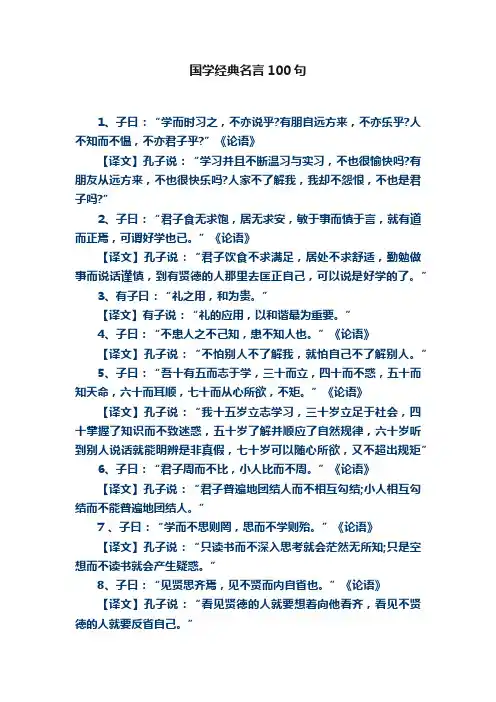 国学经典名言100句

1、子曰：“学而时习之，不亦说乎?有朋自远方来，不亦乐乎?人不知而不愠，不亦君子乎?”《论语》

【译文】孔子说：“学习并且不断温习与实习，不也很愉快吗?有朋友从远方来，不也很快乐吗?人家不了解我，我却不怨恨，不也是君子吗?”

2、子曰：“君子食无求饱，居无求安，敏于事而慎于言，就有道而正焉，可谓好学也已。”《论语》

【译文】孔子说：“君子饮食不求满足，居处不求舒适，勤勉做事而说话谨慎，到有贤德的人那里去匡正自己，可以说是好学的了。”

3、有子曰：“礼之用，和为贵。”

【译文】有子说：“礼的应用，以和谐最为重要。”

4、子曰：“不患人之不己知，患不知人也。”《论语》

【译文】孔子说：“不怕别人不了解我，就怕自己不了解别人。”

5、子曰：“吾十有五而志于学，三十而立，四十而不惑，五十而知天命，六十而耳顺，七十而从心所欲，不矩。”《论语》

【译文】孔子说：“我十五岁立志学习，三十岁立足于社会，四十掌握了知识而不致迷惑，五十岁了解并顺应了自然规律，六十岁听到别人说话就能明辨是非真假，七十岁可以随心所欲，又不超出规矩”

6、子曰：“君子周而不比，小人比而不周。”《论语》

【译文】孔子说：“君子普遍地团结人而不相互勾结;小人相互勾结而不能普遍地团结人。”

7、子曰：“学而不思则罔，思而不学则殆。”《论语》

【译文】孔子说：“只读书而不深入思考就会茫然无所知;只是空想而不读书就会产生疑惑。”

8、子曰：“见贤思齐焉，见不贤而内自省也。”《论语》

【译文】孔子说：“看见贤德的人就要想着向他看齐，看见不贤德的人就要反省自己。”